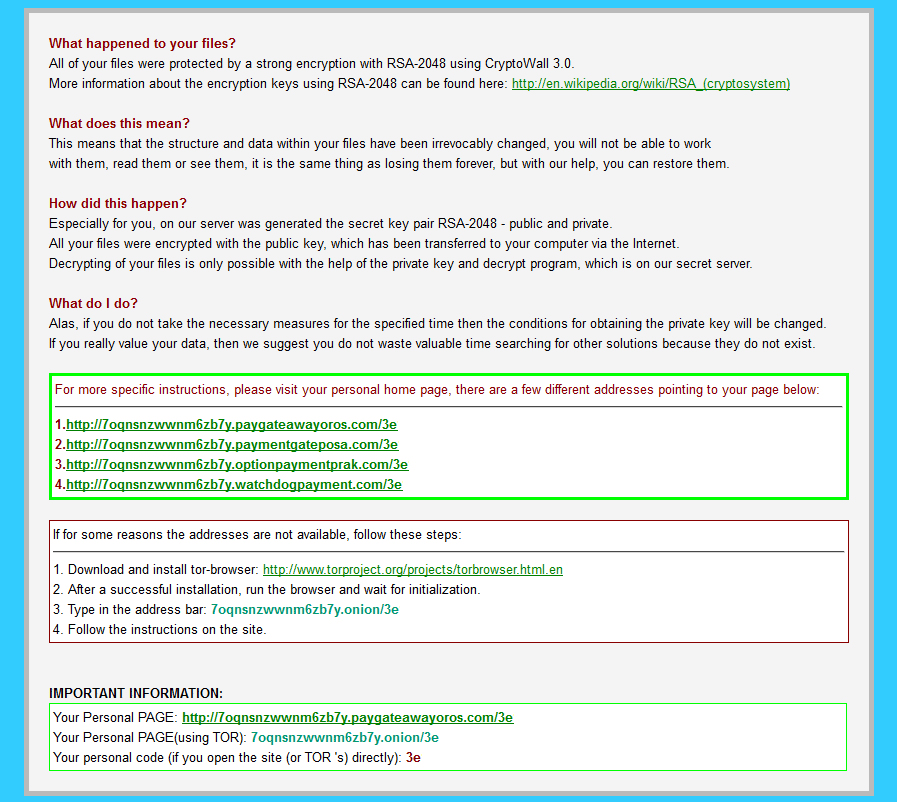 What happened to your files?
All of your files were protected by a strong encryption with RSA-2048 using CryptoWall 3.0.
More information about the encryption keys using RSA-2048 can be found here: http://en.wikipedia.org/wiki/RSA_(cryptosystem)

What does this mean?
This means that the structure and data within your files have been irrevocably changed, you will not be able to work with them, read them or see them, it is the same thing as losing them forever, but with our help, you can restore them.

How did this happen?
Especially for you, on our server was generated the secret key pair RSA-2048 - public and private.
All your files were encrypted with the public key, which has been transferred to your computer via the Internet.
Decrypting of your files is only possible with the help of the private key and decrypt program, which is on our secret server.

What do I do?
Alas, if you do not take the necessary measures for the specified time then the conditions for obtaining the private key will be changed.
If you really value your data, then we suggest you do not waste valuable time searching for other solutions because they do not exist.

For more specific instructions, please visit your personal home page, there are a few different addresses pointing to your page below:

1.http://7oqnsnzwwnm6zb7y.paygateawayoros.com/3e
2.http://7oqnsnzwwnm6zb7y.paymentgateposa.com/3e
3.http://7oqnsnzwwnm6zb7y.optionpaymentprak.com/3e
4.http://7oqnsnzwwnm6zb7y.watchdogpayment.com/3e

If for some reasons the addresses are not available, follow these steps:

1. Download and install tor-browser: http://www.torproject.org/projects/torbrowser.html.en
2. After a successful installation, run the browser and wait for initialization.
3. Type in the address bar: 7oqnsnzwwnm6zb7y.onion/3e
4. Follow the instructions on the site.

IMPORTANT INFORMATION:
Your Personal PAGE: http://7oqnsnzwwnm6zb7y.paygateawayoros.com/3e
Your Personal PAGE(using TOR): 7oqnsnzwwnm6zb7y.onion/3e
Your personal code (if you open the site (or TOR 's) directly): 3e